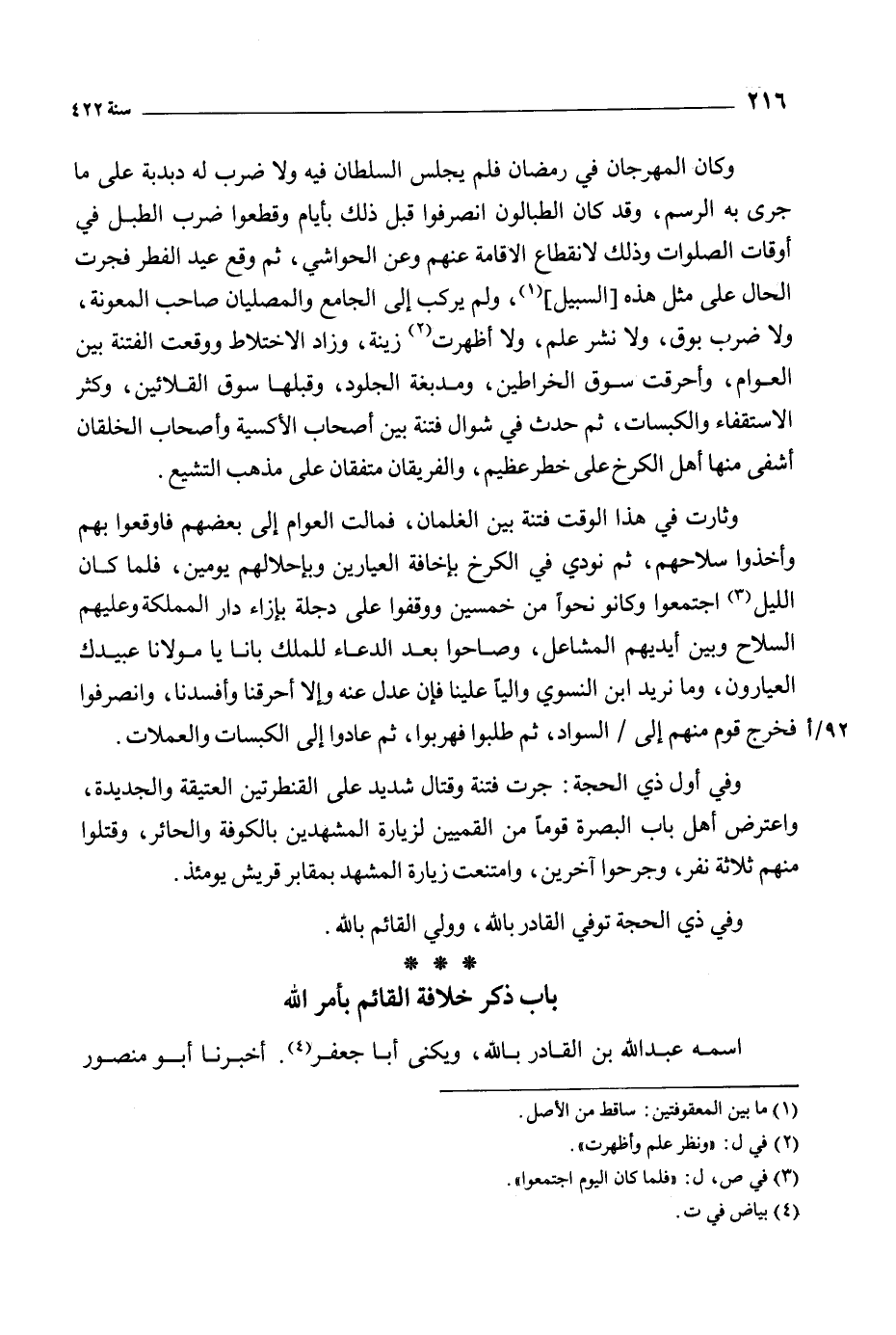 ٢١٦ سنة ٤٢٢

وكان المهرجان في رمضان فلم يجلس السلطان فيه ولا ضرب له دبدبة على ما جرى به الرسم، وقد كان الطبالون انصرفوا قبل ذلك بأيام وقطعوا ضرب الطبل في أوقات الصلوات وذلك لانقطاع الاقامة عنهم وعن الحواشي، ثم وقع عيد الفطر فجرت الحال على مثل هذه [السبيل]$^{(١)}$، ولم يركب إلى الجامع والمصليان صاحب المعونة، ولا ضرب بوق، ولا نشر علم، ولا أظهرت$^{(٢)}$ زينة، وزاد الاختلاط ووقعت الفتنة بين العوام، وأحرقت سوق الخراطين، ومدبغة الجلود، وقبلها سوق القلائين، وكثر الاستقفاء والكبسات، ثم حدث في شوال فتنة بين أصحاب الأكسية وأصحاب الخلقان أشفى منها أهل الكرخ على خطر عظيم، والفريقان متفقان على مذهب التشيع.

وثارت في هذا الوقت فتنة بين الغلمان، فمالت العوام إلى بعضهم فاوقعوا بهم وأخذوا سلاحهم، ثم نودي في الكرخ بإخافة العيارين وبإحلالهم يومين، فلما كان الليل$^{(٣)}$ اجتمعوا وكانو نحواً من خمسين ووقفوا على دجلة بإزاء دار المملكة وعليهم السلاح وبين أيديهم المشاعل، وصاحوا بعد الدعاء للملك بانا يا مولانا عبيدك العيارون، وما نريد ابن النسوي والياً علينا فإن عدل عنه وإلا أحرقنا وأفسدنا، وانصرفوا
٩٢/أ فخرج قوم منهم إلى / السواد، ثم طلبوا فهربوا، ثم عادوا إلى الكبسات والعملات.

وفي أول ذي الحجة: جرت فتنة وقتال شديد على القنطرتين العتيقة والجديدة، واعترض أهل باب البصرة قوماً من القميين لزيارة المشهدين بالكوفة والحائر، وقتلوا منهم ثلاثة نفر، وجرحوا آخرين، وامتنعت زيارة المشهد بمقابر قريش يومئذ.

وفي ذي الحجة توفي القادر بالله، وولي القائم بالله.

* * *

باب ذكر خلافة القائم بأمر الله

اسمه عبدالله بن القادر بالله، ويكنى أبا جعفر$^{(٤)}$. أخبرنا أبو منصور

(١) ما بين المعقوفتين: ساقط من الأصل.
(٢) في ل: «ونظر علم وأظهرت».
(٣) في ص، ل: «فلما كان اليوم اجتمعوا».
(٤) بياض في ت.